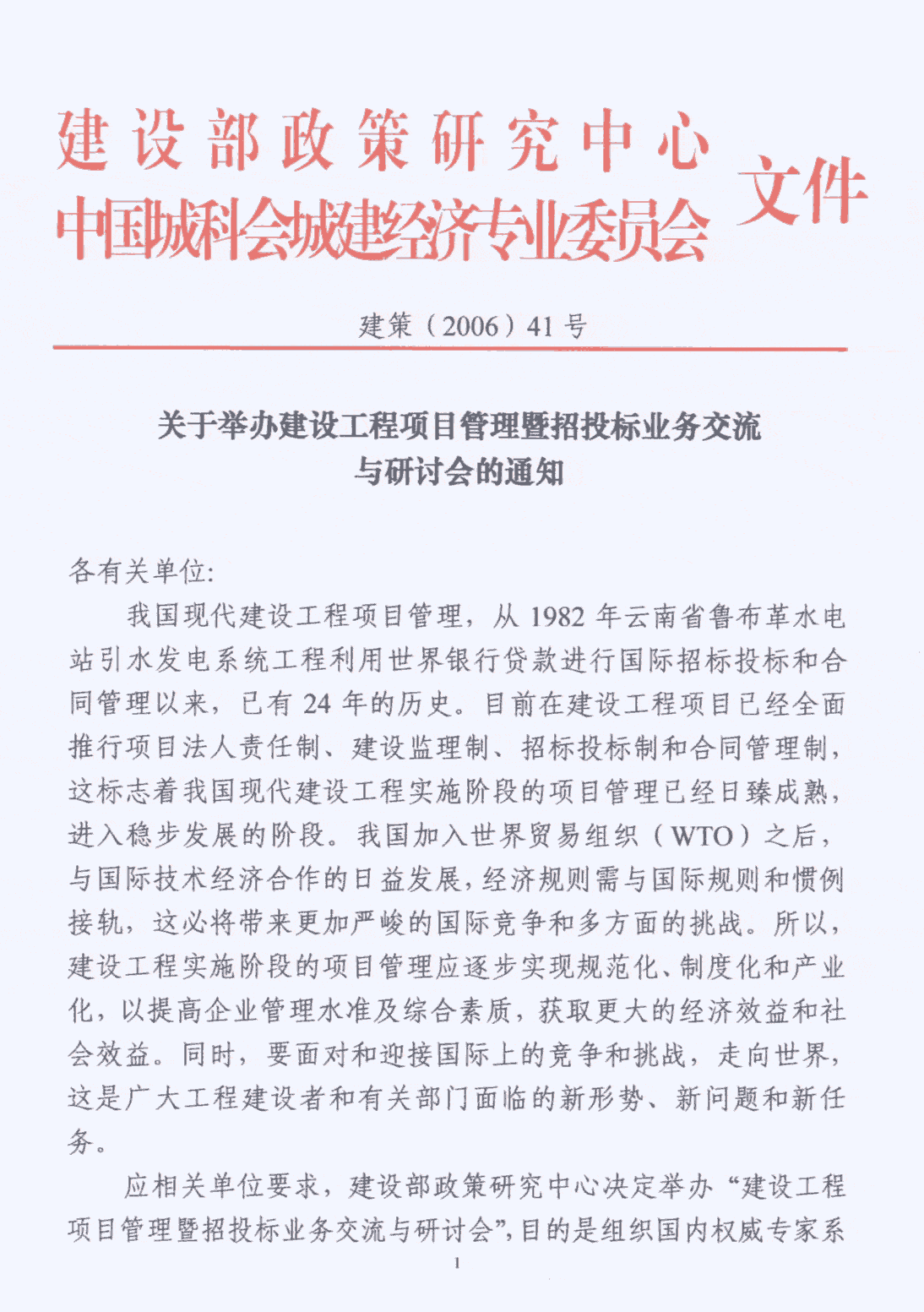 建设部政策研究中心
中国城科会城建经济专业委员会
文件

建策（2006）41号

关于举办建设工程项目管理暨招投标业务交流
与研讨会的通知

各有关单位:

我国现代建设工程项目管理，从1982年云南省鲁布革水电站引水发电系统工程利用世界银行贷款进行国际招标投标和合同管理以来，已有24年的历史。目前在建设工程项目已经全面推行项目法人责任制、建设监理制、招标投标制和合同管理制，这标志着我国现代建设工程实施阶段的项目管理已经日臻成熟，进入稳步发展的阶段。我国加入世界贸易组织（WTO）之后，与国际技术经济合作的日益发展，经济规则需与国际规则和惯例接轨，这必将带来更加严峻的国际竞争和多方面的挑战。所以，建设工程实施阶段的项目管理应逐步实现规范化、制度化和产业化，以提高企业管理水准及综合素质，获取更大的经济效益和社会效益。同时，要面对和迎接国际上的竞争和挑战，走向世界，这是广大工程建设者和有关部门面临的新形势、新问题和新任务。

应相关单位要求，建设部政策研究中心决定举办“建设工程项目管理暨招投标业务交流与研讨会”，目的是组织国内权威专家系

1